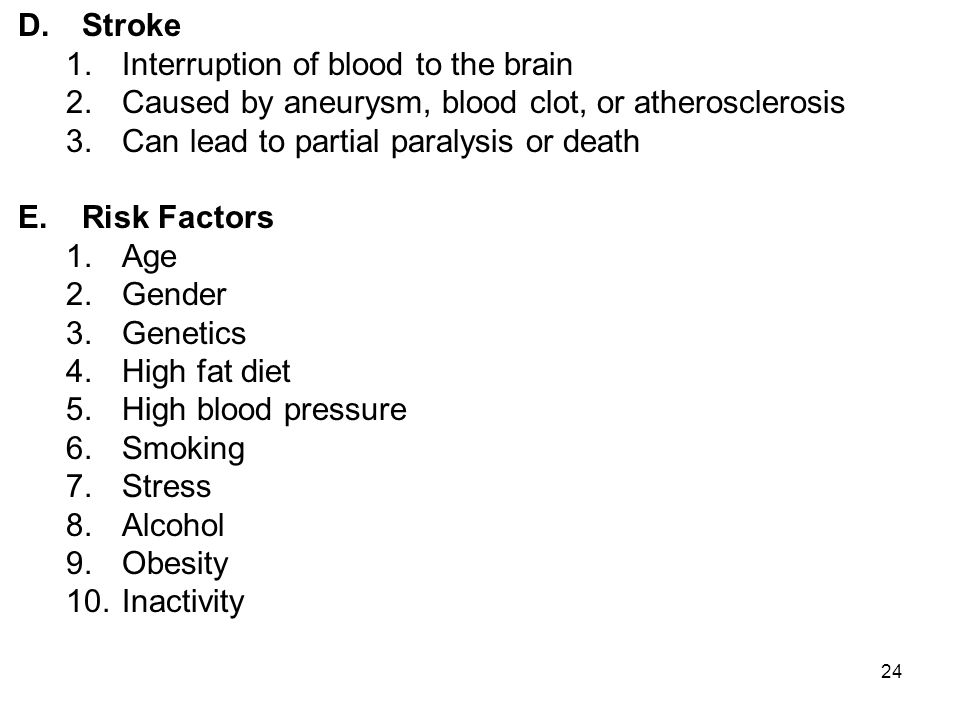 D. Stroke
1. Interruption of blood to the brain
2. Caused by aneurysm, blood clot, or atherosclerosis
3. Can lead to partial paralysis or death

E. Risk Factors
1. Age
2. Gender
3. Genetics
4. High fat diet
5. High blood pressure
6. Smoking
7. Stress
8. Alcohol
9. Obesity
10. Inactivity

24